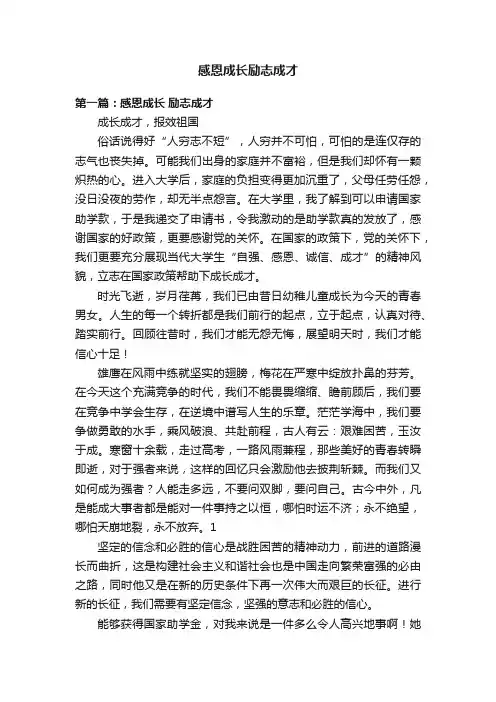 感恩成长励志成才

第一篇：感恩成长 励志成才

成长成才，报效祖国

俗话说得好“人穷志不短”，人穷并不可怕，可怕的是连仅存的志气也丧失掉。可能我们出身的家庭并不富裕，但是我们却怀有一颗炽热的心。进入大学后，家庭的负担变得更加沉重了，父母任劳任怨，没日没夜的劳作，却无半点怨言。在大学里，我了解到可以申请国家助学款，于是我递交了申请书，令我激动的是助学款真的发放了，感谢国家的好政策，更要感谢党的关怀。在国家的政策下，党的关怀下，我们更要充分展现当代大学生“自强、感恩、诚信、成才”的精神风貌，立志在国家政策帮助下成长成才。

时光飞逝，岁月荏苒，我们已由昔日幼稚儿童成长为今天的青春男女。人生的每一个转折都是我们前行的起点，立于起点，认真对待、踏实前行。回顾往昔时，我们才能无怨无悔，展望明天时，我们才能信心十足！

雄鹰在风雨中练就坚实的翅膀，梅花在严寒中绽放扑鼻的芬芳。在今天这个充满竞争的时代，我们不能畏畏缩缩、瞻前顾后，我们要在竞争中学会生存，在逆境中谱写人生的乐章。茫茫学海中，我们要争做勇敢的水手，乘风破浪、共赴前程，古人有云：艰难困苦，玉汝于成。寒窗十余载，走过高考，一路风雨兼程，那些美好的青春转瞬即逝，对于强者来说，这样的回忆只会激励他去披荆斩棘。而我们又如何成为强者？人能走多远，不要问双脚，要问自己。古今中外，凡是能成大事者都是能对一件事持之以恒，哪怕时运不济；永不绝望，哪怕天崩地裂，永不放弃。1

坚定的信念和必胜的信心是战胜困苦的精神动力，前进的道路漫长而曲折，这是构建社会主义和谐社会也是中国走向繁荣富强的必由之路，同时他又是在新的历史条件下再一次伟大而艰巨的长征。进行新的长征，我们需要有坚定信念，坚强的意志和必胜的信心。

能够获得国家助学金，对我来说是一件多么令人高兴地事啊！她